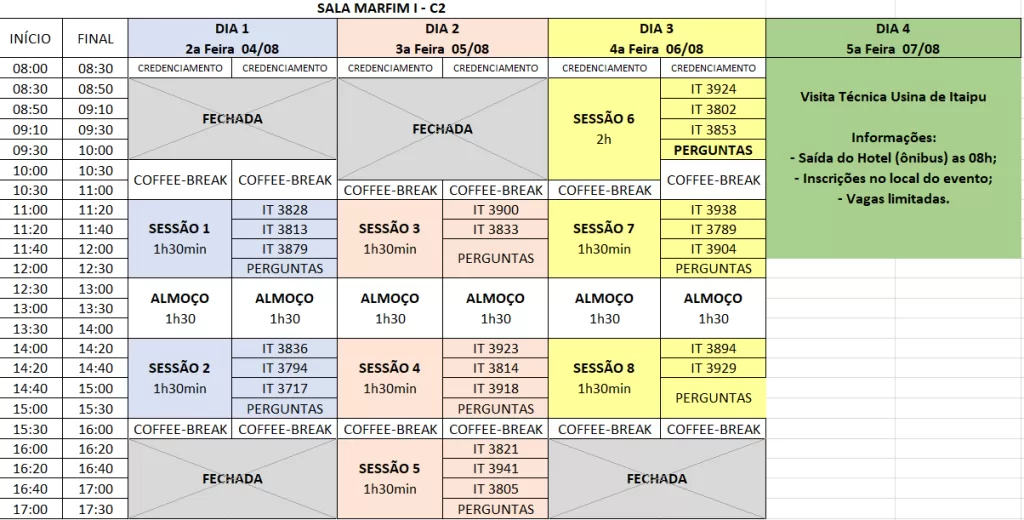 SALA MARFIM I - C2

| INÍCIO | FINAL | DIA 1 2a Feira 04/08 | | DIA 2 3a Feira 05/08 | | DIA 3 4a Feira 06/08 | | DIA 4 5a Feira 07/08 |
|---|---|---|---|---|---|---|---|---|
| 08:00 | 08:30 | CREDENCIAMENTO | CREDENCIAMENTO | CREDENCIAMENTO | CREDENCIAMENTO | CREDENCIAMENTO | CREDENCIAMENTO | Visita Técnica Usina de Itaipu  Informações: - Saída do Hotel (ônibus) as 08h; - Inscrições no local do evento; - Vagas limitadas. |
| 08:30 | 08:50 | FECHADA | | FECHADA | | SESSÃO 6 2h | IT 3924 | |
| 08:50 | 09:10 | | | | | | IT 3802 | |
| 09:10 | 09:30 | | | | | | IT 3853 | |
| 09:30 | 10:00 | | | | | | PERGUNTAS | |
| 10:00 | 10:30 | COFFEE-BREAK | COFFEE-BREAK | | | | COFFEE-BREAK | |
| 10:30 | 11:00 | | | COFFEE-BREAK | COFFEE-BREAK | COFFEE-BREAK | | |
| 11:00 | 11:20 | SESSÃO 1 1h30min | IT 3828 | SESSÃO 3 1h30min | IT 3900 | SESSÃO 7 1h30min | IT 3938 | |
| 11:20 | 11:40 | | IT 3813 | | IT 3833 | | IT 3789 | |
| 11:40 | 12:00 | | IT 3879 | | PERGUNTAS | | IT 3904 | |
| 12:00 | 12:30 | | PERGUNTAS | | | | PERGUNTAS | |
| 12:30 | 13:00 | ALMOÇO 1h30 | ALMOÇO 1h30 | ALMOÇO 1h30 | ALMOÇO 1h30 | ALMOÇO 1h30 | ALMOÇO 1h30 | |
| 13:00 | 13:30 | | | | | | | |
| 13:30 | 14:00 | | | | | | | |
| 14:00 | 14:20 | SESSÃO 2 1h30min | IT 3836 | SESSÃO 4 1h30min | IT 3923 | SESSÃO 8 1h30min | IT 3894 | |
| 14:20 | 14:40 | | IT 3794 | | IT 3814 | | IT 3929 | |
| 14:40 | 15:00 | | IT 3717 | | IT 3918 | | PERGUNTAS | |
| 15:00 | 15:30 | | PERGUNTAS | | PERGUNTAS | | | |
| 15:30 | 16:00 | COFFEE-BREAK | COFFEE-BREAK | COFFEE-BREAK | COFFEE-BREAK | COFFEE-BREAK | COFFEE-BREAK | |
| 16:00 | 16:20 | FECHADA | | SESSÃO 5 1h30min | IT 3821 | FECHADA | | |
| 16:20 | 16:40 | | | | IT 3941 | | | |
| 16:40 | 17:00 | | | | IT 3805 | | | |
| 17:00 | 17:30 | | | | PERGUNTAS | | | |